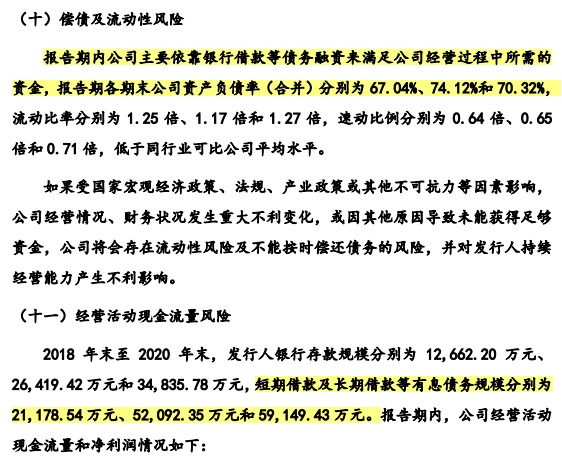 （十）偿债及流动性风险

报告期内公司主要依靠银行借款等债务融资来满足公司经营过程中所需的资金，报告期各期末公司资产负债率（合并）分别为 67.04%、74.12%和 70.32%，流动比率分别为 1.25 倍、1.17 倍和 1.27 倍，速动比例分别为 0.64 倍、0.65 倍和 0.71 倍，低于同行业可比公司平均水平。

如果受国家宏观经济政策、法规、产业政策或其他不可抗力等因素影响，公司经营情况、财务状况发生重大不利变化，或因其他原因导致未能获得足够资金，公司将会存在流动性风险及不能按时偿还债务的风险，并对发行人持续经营能力产生不利影响。

（十一）经营活动现金流量风险

2018 年末至 2020 年末，发行人银行存款规模分别为 12,662.20 万元、26,419.42 万元和 34,835.78 万元，短期借款及长期借款等有息债务规模分别为 21,178.54 万元、52,092.35 万元和 59,149.43 万元。报告期内，公司经营活动现金流量和净利润情况如下：